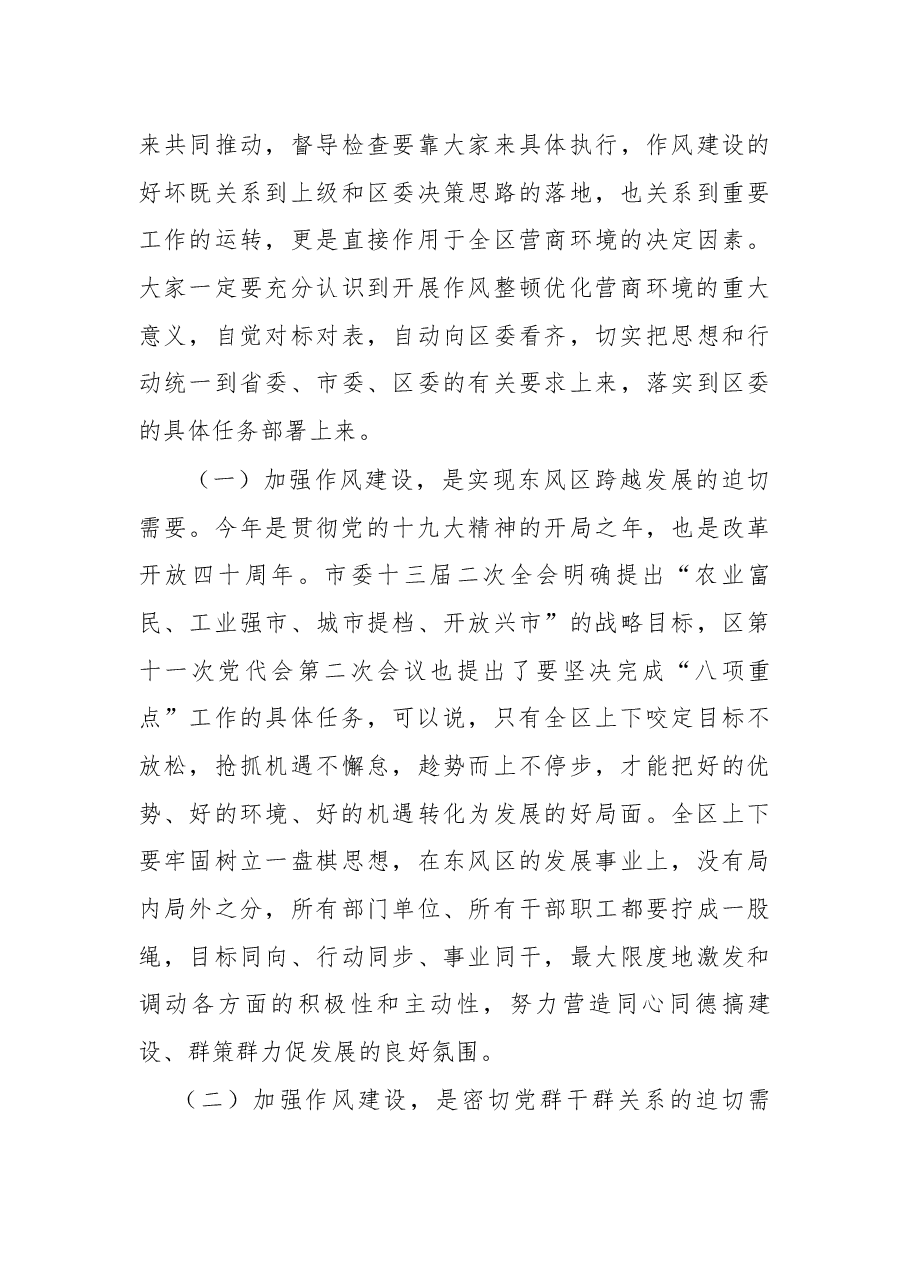 来共同推动，督导检查要靠大家来具体执行，作风建设的好坏既关系到上级和区委决策思路的落地，也关系到重要工作的运转，更是直接作用于全区营商环境的决定因素。大家一定要充分认识到开展作风整顿优化营商环境的重大意义，自觉对标对表，自动向区委看齐，切实把思想和行动统一到省委、市委、区委的有关要求上来，落实到区委的具体任务部署上来。

（一）加强作风建设，是实现东风区跨越发展的迫切需要。今年是贯彻党的十九大精神的开局之年，也是改革开放四十周年。市委十三届二次全会明确提出“农业富民、工业强市、城市提档、开放兴市”的战略目标，区第十一次党代会第二次会议也提出了要坚决完成“八项重点”工作的具体任务，可以说，只有全区上下咬定目标不放松，抢抓机遇不懈怠，趁势而上不停步，才能把好的优势、好的环境、好的机遇转化为发展的好局面。全区上下要牢固树立一盘棋思想，在东风区的发展事业上，没有局内局外之分，所有部门单位、所有干部职工都要拧成一股绳，目标同向、行动同步、事业同干，最大限度地激发和调动各方面的积极性和主动性，努力营造同心同德搞建设、群策群力促发展的良好氛围。

（二）加强作风建设，是密切党群干群关系的迫切需